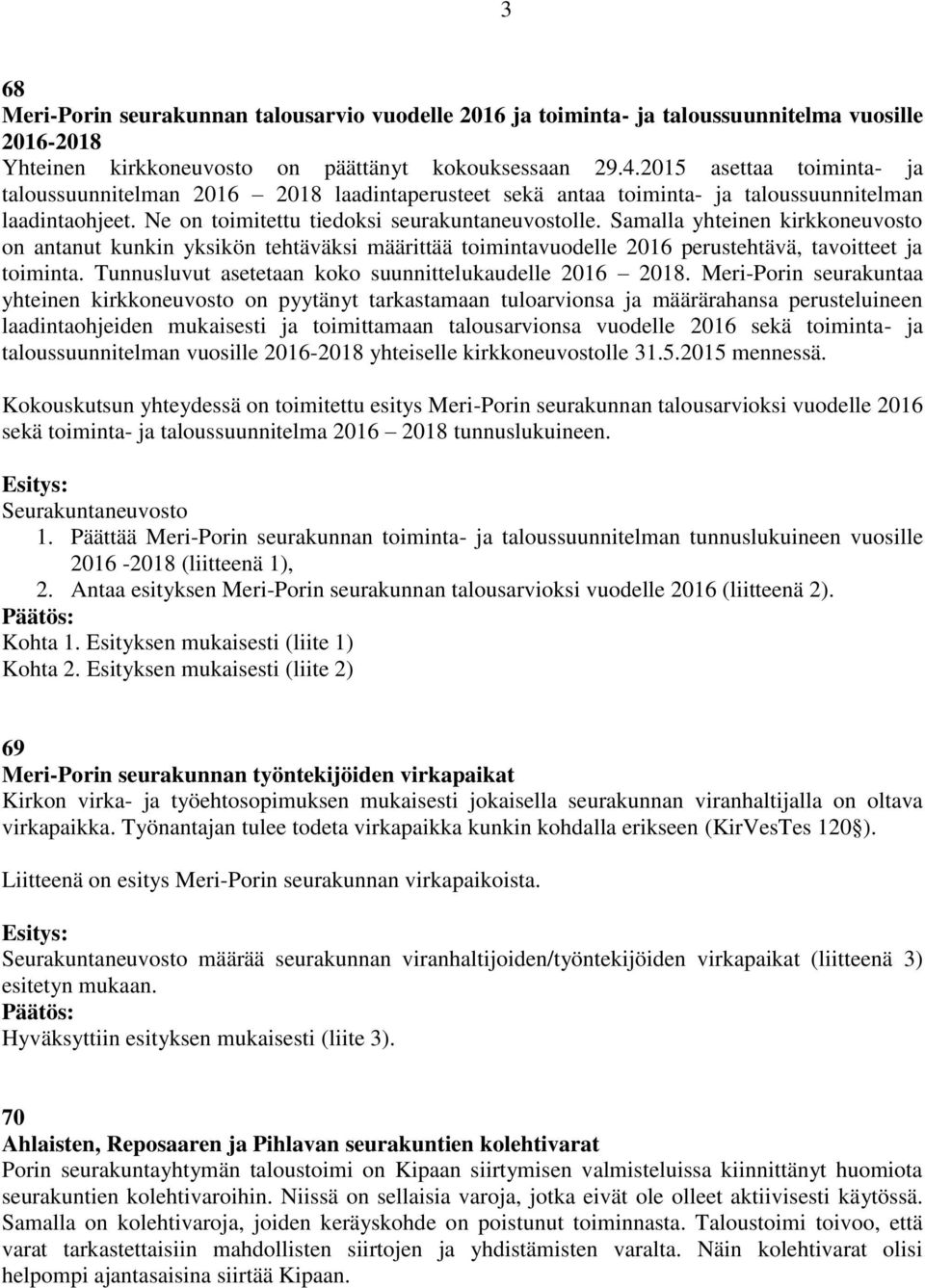 3

68
Meri-Porin seurakunnan talousarvio vuodelle 2016 ja toiminta- ja taloussuunnitelma vuosille 2016-2018
Yhteinen kirkkoneuvosto on päättänyt kokouksessaan 29.4.2015 asettaa toiminta- ja taloussuunnitelman 2016 – 2018 laadintaperusteet sekä antaa toiminta- ja taloussuunnitelman laadintaohjeet. Ne on toimitettu tiedoksi seurakuntaneuvostolle. Samalla yhteinen kirkkoneuvosto on antanut kunkin yksikön tehtäväksi määrittää toimintavuodelle 2016 perustehtävä, tavoitteet ja toiminta. Tunnusluvut asetetaan koko suunnittelukaudelle 2016 – 2018. Meri-Porin seurakuntaa yhteinen kirkkoneuvosto on pyytänyt tarkastamaan tuloarvionsa ja määrärahansa perusteluineen laadintaohjeiden mukaisesti ja toimittamaan talousarvionsa vuodelle 2016 sekä toiminta- ja taloussuunnitelman vuosille 2016-2018 yhteiselle kirkkoneuvostolle 31.5.2015 mennessä.

Kokouskutsun yhteydessä on toimitettu esitys Meri-Porin seurakunnan talousarvioksi vuodelle 2016 sekä toiminta- ja taloussuunnitelma 2016 – 2018 tunnuslukuineen.

Esitys:
Seurakuntaneuvosto
1. Päättää Meri-Porin seurakunnan toiminta- ja taloussuunnitelman tunnuslukuineen vuosille 2016 -2018 (liitteenä 1),
2. Antaa esityksen Meri-Porin seurakunnan talousarvioksi vuodelle 2016 (liitteenä 2).
Päätös:
Kohta 1. Esityksen mukaisesti (liite 1)
Kohta 2. Esityksen mukaisesti (liite 2)

69
Meri-Porin seurakunnan työntekijöiden virkapaikat
Kirkon virka- ja työehtosopimuksen mukaisesti jokaisella seurakunnan viranhaltijalla on oltava virkapaikka. Työnantajan tulee todeta virkapaikka kunkin kohdalla erikseen (KirVesTes 120§).

Liitteenä on esitys Meri-Porin seurakunnan virkapaikoista.

Esitys:
Seurakuntaneuvosto määrää seurakunnan viranhaltijoiden/työntekijöiden virkapaikat (liitteenä 3) esitetyn mukaan.
Päätös:
Hyväksyttiin esityksen mukaisesti (liite 3).

70
Ahlaisten, Reposaaren ja Pihlavan seurakuntien kolehtivarat
Porin seurakuntayhtymän taloustoimi on Kipaan siirtymisen valmisteluissa kiinnittänyt huomiota seurakuntien kolehtivaroihin. Niissä on sellaisia varoja, jotka eivät ole olleet aktiivisesti käytössä. Samalla on kolehtivaroja, joiden keräyskohde on poistunut toiminnasta. Taloustoimi toivoo, että varat tarkastettaisiin mahdollisten siirtojen ja yhdistämisten varalta. Näin kolehtivarat olisi helpompi ajantasaisina siirtää Kipaan.